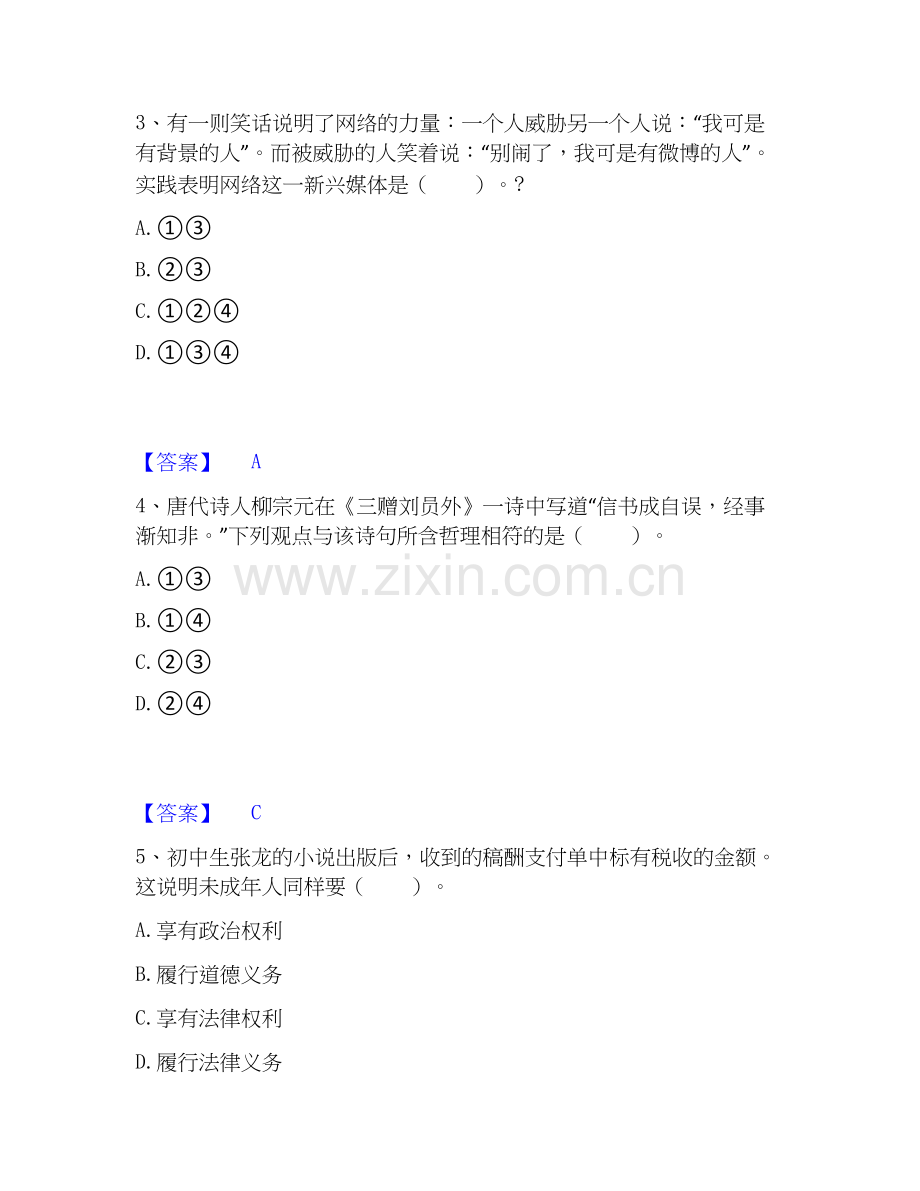 3、有一则笑话说明了网络的力量：一个人威胁另一个人说：“我可是有背景的人”。而被威胁的人笑着说：“别闹了，我可是有微博的人”。实践表明网络这一新兴媒体是（　　）。?

A.①③

B.②③

C.①②④

D.①③④

【答案】 A

4、唐代诗人柳宗元在《三赠刘员外》一诗中写道“信书成自误，经事渐知非。”下列观点与该诗句所含哲理相符的是（　　）。

A.①③

B.①④

C.②③

D.②④

【答案】 C

5、初中生张龙的小说出版后，收到的稿酬支付单中标有税收的金额。这说明未成年人同样要（　　）。

A.享有政治权利

B.履行道德义务

C.享有法律权利

D.履行法律义务

www.zixin.com.cn